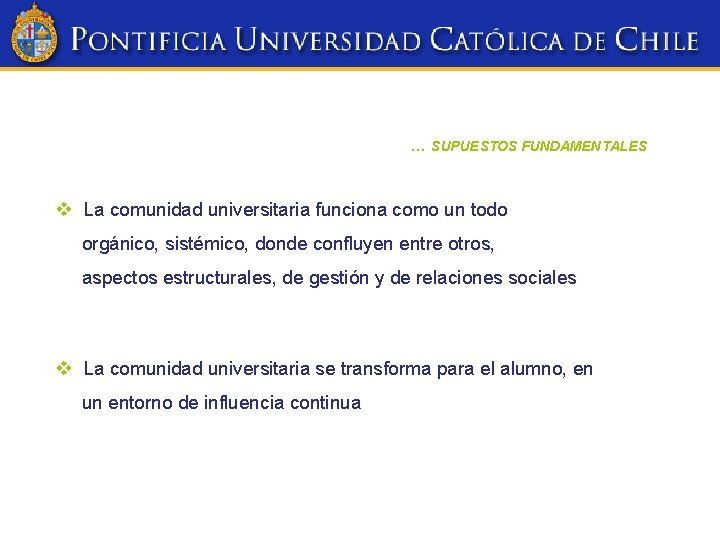 PONTIFICIA UNIVERSIDAD CATÓLICA DE CHILE

… SUPUESTOS FUNDAMENTALES

❖ La comunidad universitaria funciona como un todo orgánico, sistémico, donde confluyen entre otros, aspectos estructurales, de gestión y de relaciones sociales

❖ La comunidad universitaria se transforma para el alumno, en un entorno de influencia continua